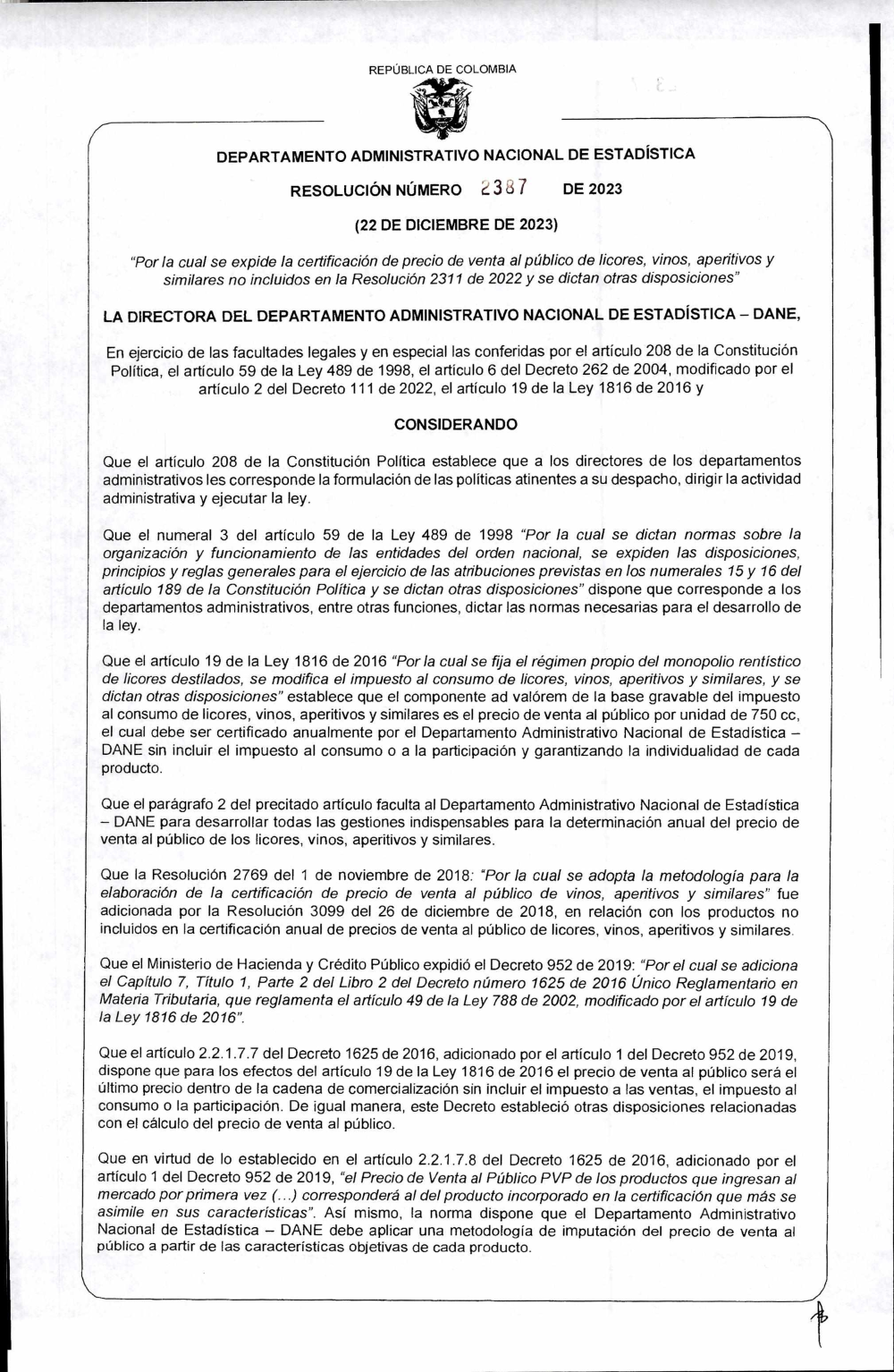 REPÚBLICA DE COLOMBIA

DEPARTAMENTO ADMINISTRATIVO NACIONAL DE ESTADÍSTICA

RESOLUCIÓN NÚMERO 2387 DE 2023

(22 DE DICIEMBRE DE 2023)

"Por la cual se expide la certificación de precio de venta al público de licores, vinos, aperitivos y similares no incluidos en la Resolución 2311 de 2022 y se dictan otras disposiciones"

LA DIRECTORA DEL DEPARTAMENTO ADMINISTRATIVO NACIONAL DE ESTADÍSTICA – DANE,

En ejercicio de las facultades legales y en especial las conferidas por el artículo 208 de la Constitución Política, el artículo 59 de la Ley 489 de 1998, el artículo 6 del Decreto 262 de 2004, modificado por el artículo 2 del Decreto 111 de 2022, el artículo 19 de la Ley 1816 de 2016 y

CONSIDERANDO

Que el artículo 208 de la Constitución Política establece que a los directores de los departamentos administrativos les corresponde la formulación de las políticas atinentes a su despacho, dirigir la actividad administrativa y ejecutar la ley.

Que el numeral 3 del artículo 59 de la Ley 489 de 1998 "Por la cual se dictan normas sobre la organización y funcionamiento de las entidades del orden nacional, se expiden las disposiciones, principios y reglas generales para el ejercicio de las atribuciones previstas en los numerales 15 y 16 del artículo 189 de la Constitución Política y se dictan otras disposiciones" dispone que corresponde a los departamentos administrativos, entre otras funciones, dictar las normas necesarias para el desarrollo de la ley.

Que el artículo 19 de la Ley 1816 de 2016 "Por la cual se fija el régimen propio del monopolio rentístico de licores destilados, se modifica el impuesto al consumo de licores, vinos, aperitivos y similares, y se dictan otras disposiciones" establece que el componente ad valórem de la base gravable del impuesto al consumo de licores, vinos, aperitivos y similares es el precio de venta al público por unidad de 750 cc, el cual debe ser certificado anualmente por el Departamento Administrativo Nacional de Estadística – DANE sin incluir el impuesto al consumo o a la participación y garantizando la individualidad de cada producto.

Que el parágrafo 2 del precitado artículo faculta al Departamento Administrativo Nacional de Estadística – DANE para desarrollar todas las gestiones indispensables para la determinación anual del precio de venta al público de los licores, vinos, aperitivos y similares.

Que la Resolución 2769 del 1 de noviembre de 2018: "Por la cual se adopta la metodología para la elaboración de la certificación de precio de venta al público de vinos, aperitivos y similares" fue adicionada por la Resolución 3099 del 26 de diciembre de 2018, en relación con los productos no incluidos en la certificación anual de precios de venta al público de licores, vinos, aperitivos y similares.

Que el Ministerio de Hacienda y Crédito Público expidió el Decreto 952 de 2019: "Por el cual se adiciona el Capítulo 7, Título 1, Parte 2 del Libro 2 del Decreto número 1625 de 2016 Único Reglamentario en Materia Tributaria, que reglamenta el artículo 49 de la Ley 788 de 2002, modificado por el artículo 19 de la Ley 1816 de 2016".

Que el artículo 2.2.1.7.7 del Decreto 1625 de 2016, adicionado por el artículo 1 del Decreto 952 de 2019, dispone que para los efectos del artículo 19 de la Ley 1816 de 2016 el precio de venta al público será el último precio dentro de la cadena de comercialización sin incluir el impuesto a las ventas, el impuesto al consumo o la participación. De igual manera, este Decreto estableció otras disposiciones relacionadas con el cálculo del precio de venta al público.

Que en virtud de lo establecido en el artículo 2.2.1.7.8 del Decreto 1625 de 2016, adicionado por el artículo 1 del Decreto 952 de 2019, "el Precio de Venta al Público PVP de los productos que ingresan al mercado por primera vez (...) corresponderá al del producto incorporado en la certificación que más se asimile en sus características". Así mismo, la norma dispone que el Departamento Administrativo Nacional de Estadística – DANE debe aplicar una metodología de imputación del precio de venta al público a partir de las características objetivas de cada producto.